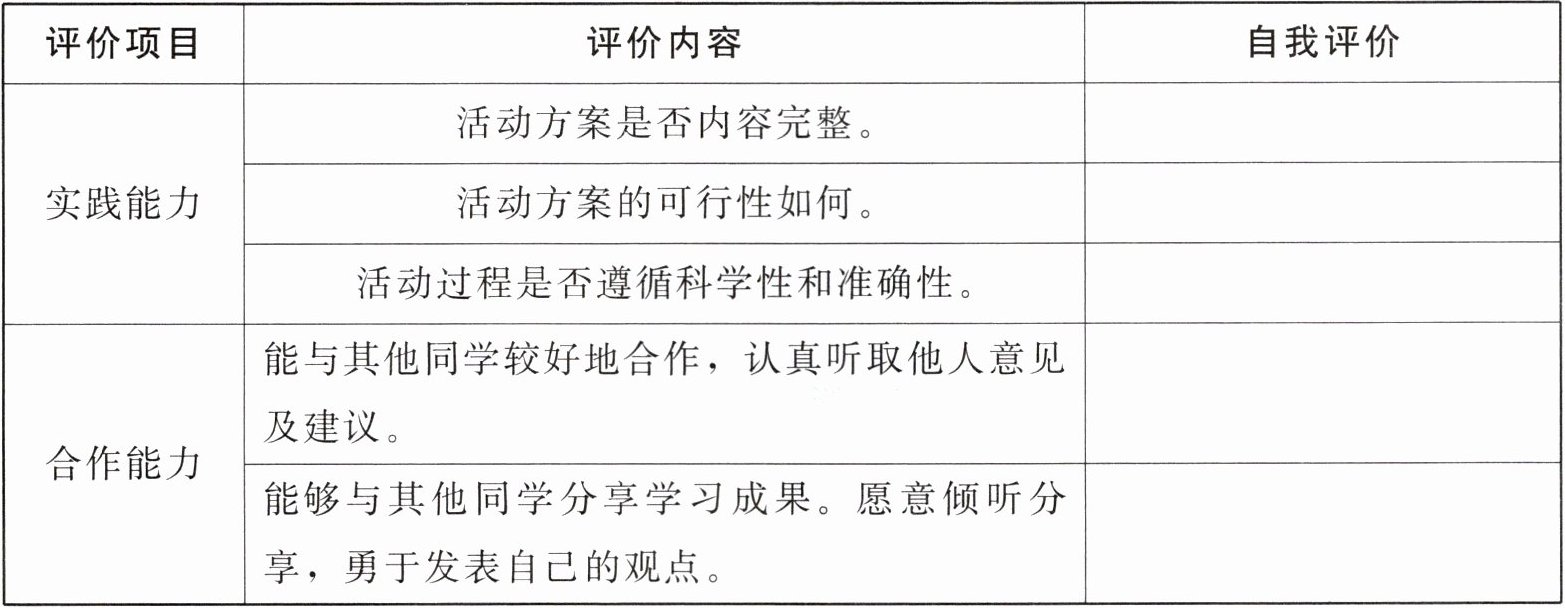 | 评价项目 | 评价内容 | 自我评价 |
|---|---|---|
| 实践能力 | 活动方案是否内容完整。 | |
| | 活动方案的可行性如何。 | |
| | 活动过程是否遵循科学性和准确性。 | |
| 合作能力 | 能与其他同学较好地合作，认真听取他人意见及建议。 | |
| | 能够与其他同学分享学习成果。愿意倾听分享，勇于发表自己的观点。 | |